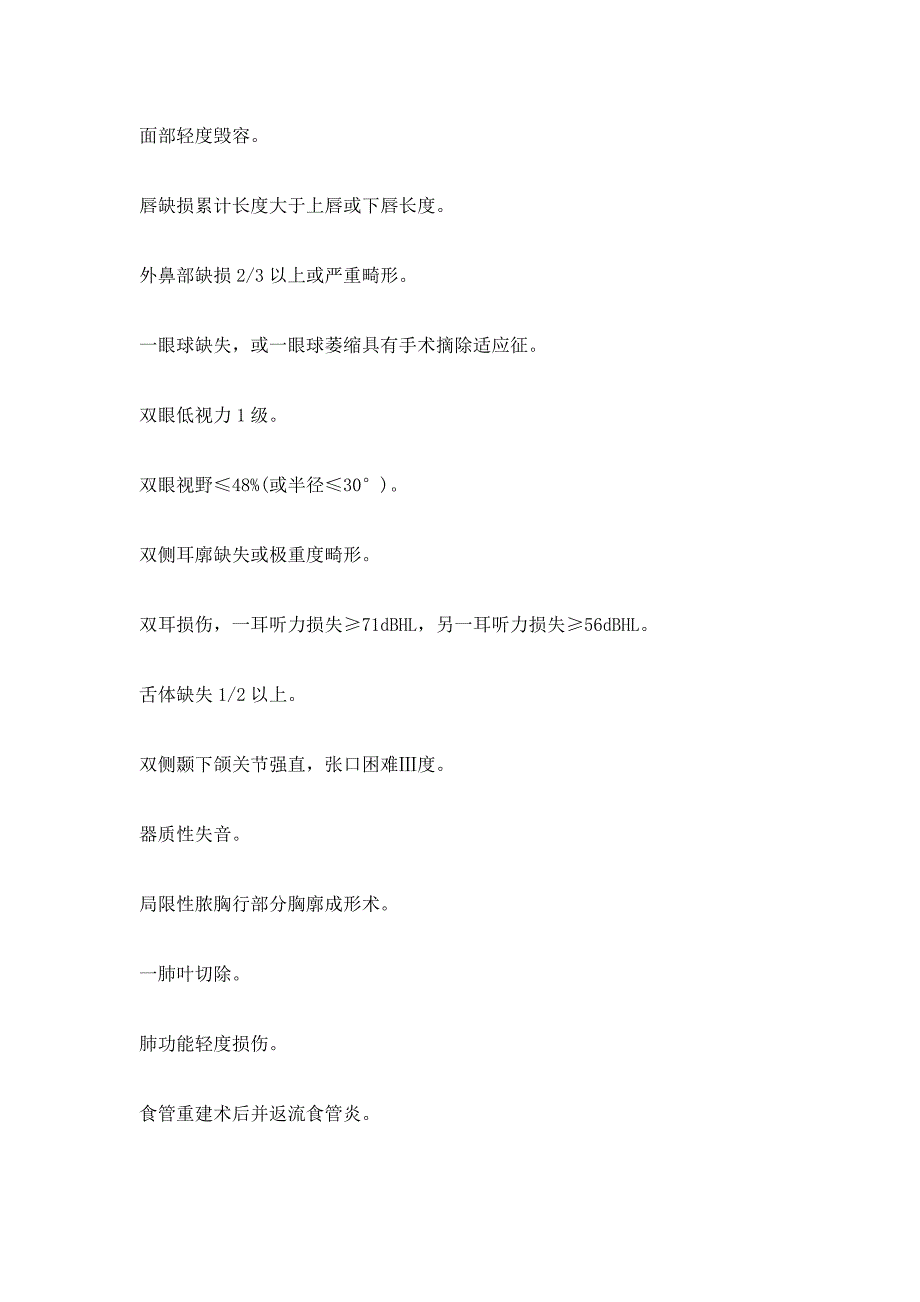 面部轻度毁容。

唇缺损累计长度大于上唇或下唇长度。

外鼻部缺损 2/3 以上或严重畸形。

一眼球缺失，或一眼球萎缩具有手术摘除适应征。

双眼低视力 1 级。

双眼视野≤48%(或半径≤30°)。

双侧耳廓缺失或极重度畸形。

双耳损伤，一耳听力损失≥71dBHL，另一耳听力损失≥56dBHL。

舌体缺失 1/2 以上。

双侧颞下颌关节强直，张口困难Ⅲ度。

器质性失音。

局限性脓胸行部分胸廓成形术。

一肺叶切除。

肺功能轻度损伤。

食管重建术后并返流食管炎。